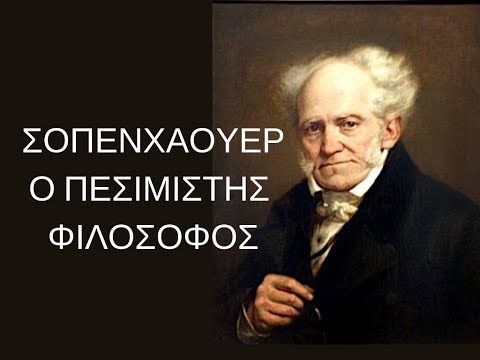 ΣΟΠΕΝΧΑΟΥΕΡ
Ο ΠΕΣΙΜΙΣΤΗΣ
ΦΙΛΟΣΟΦΟΣ